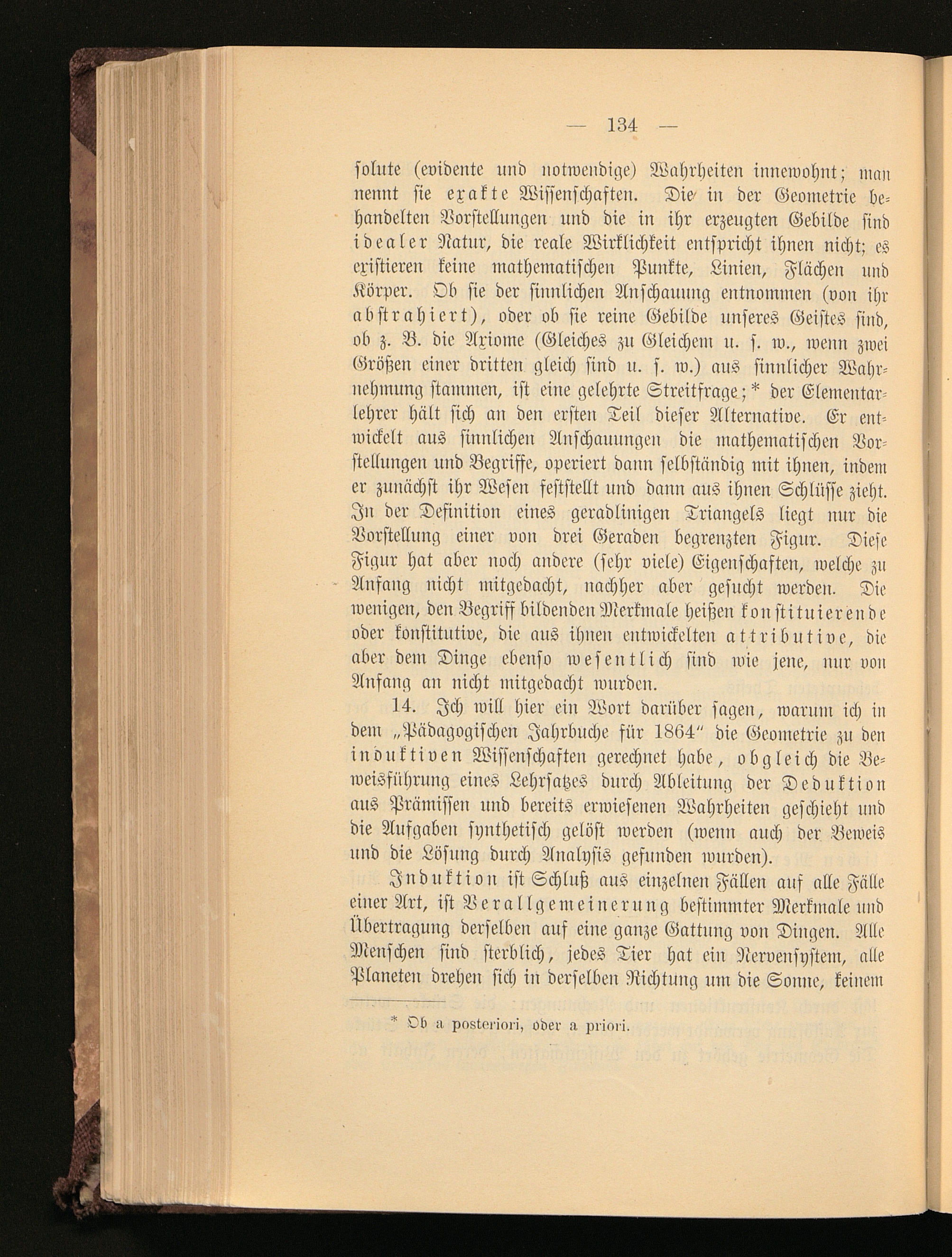 — 134 —

solute (evidente und notwendige) Wahrheiten innewohnt; man nennt sie exakte Wissenschaften. Die in der Geometrie behandelten Vorstellungen und die in ihr erzeugten Gebilde sind idealer Natur, die reale Wirklichkeit entspricht ihnen nicht; es existieren keine mathematischen Punkte, Linien, Flächen und Körper. Ob sie der sinnlichen Anschauung entnommen (von ihr abstrahiert), oder ob sie reine Gebilde unseres Geistes sind, ob z. B. die Axiome (Gleiches zu Gleichem u. s. w., wenn zwei Größen einer dritten gleich sind u. s. w.) aus sinnlicher Wahrnehmung stammen, ist eine gelehrte Streitfrage;* der Elementarlehrer hält sich an den ersten Teil dieser Alternative. Er entwickelt aus sinnlichen Anschauungen die mathematischen Vorstellungen und Begriffe, operiert dann selbständig mit ihnen, indem er zunächst ihr Wesen feststellt und dann aus ihnen Schlüsse zieht. In der Definition eines geradlinigen Triangels liegt nur die Vorstellung einer von drei Geraden begrenzten Figur. Diese Figur hat aber noch andere (sehr viele) Eigenschaften, welche zu Anfang nicht mitgedacht, nachher aber gesucht werden. Die wenigen, den Begriff bildenden Merkmale heißen konstituierende oder konstitutive, die aus ihnen entwickelten attributive, die aber dem Dinge ebenso wesentlich sind wie jene, nur von Anfang an nicht mitgedacht wurden.

14. Ich will hier ein Wort darüber sagen, warum ich in dem „Pädagogischen Jahrbuche für 1864" die Geometrie zu den induktiven Wissenschaften gerechnet habe, obgleich die Beweisführung eines Lehrsatzes durch Ableitung der Deduktion aus Prämissen und bereits erwiesenen Wahrheiten geschieht und die Aufgaben synthetisch gelöst werden (wenn auch der Beweis und die Lösung durch Analysis gefunden wurden).

Induktion ist Schluß aus einzelnen Fällen auf alle Fälle einer Art, ist Verallgemeinerung bestimmter Merkmale und Übertragung derselben auf eine ganze Gattung von Dingen. Alle Menschen sind sterblich, jedes Tier hat ein Nervensystem, alle Planeten drehen sich in derselben Richtung um die Sonne, keinem

* Ob a posteriori, oder a priori.